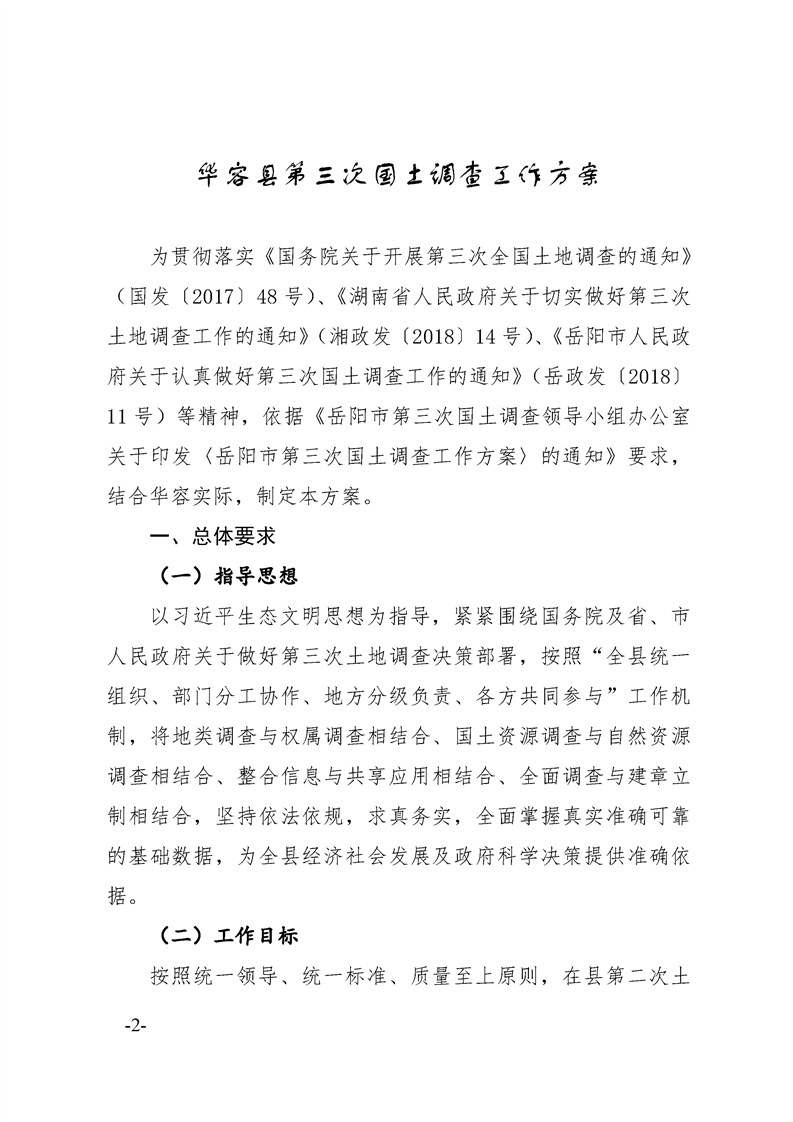 华容县第三次国土调查工作方案

为贯彻落实《国务院关于开展第三次全国土地调查的通知》（国发〔2017〕48号）、《湖南省人民政府关于切实做好第三次土地调查工作的通知》（湘政发〔2018〕14号）、《岳阳市人民政府关于认真做好第三次国土调查工作的通知》（岳政发〔2018〕11号）等精神，依据《岳阳市第三次国土调查领导小组办公室关于印发〈岳阳市第三次国土调查工作方案〉的通知》要求，结合华容实际，制定本方案。

一、总体要求

（一）指导思想

以习近平生态文明思想为指导，紧紧围绕国务院及省、市人民政府关于做好第三次土地调查决策部署，按照“全县统一组织、部门分工协作、地方分级负责、各方共同参与”工作机制，将地类调查与权属调查相结合、国土资源调查与自然资源调查相结合、整合信息与共享应用相结合、全面调查与建章立制相结合，坚持依法依规，求真务实，全面掌握真实准确可靠的基础数据，为全县经济社会发展及政府科学决策提供准确依据。

（二）工作目标

按照统一领导、统一标准、质量至上原则，在县第二次土

-2-